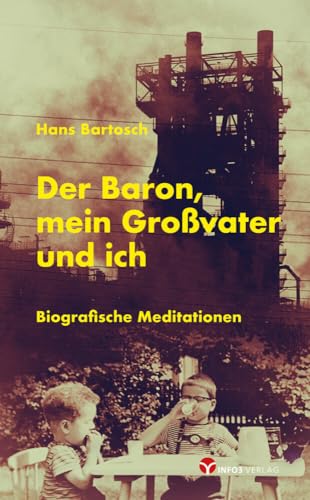 Hans Bartosch

Der Baron, mein Großvater und ich

Biografische Meditationen

INFO3 VERLAG